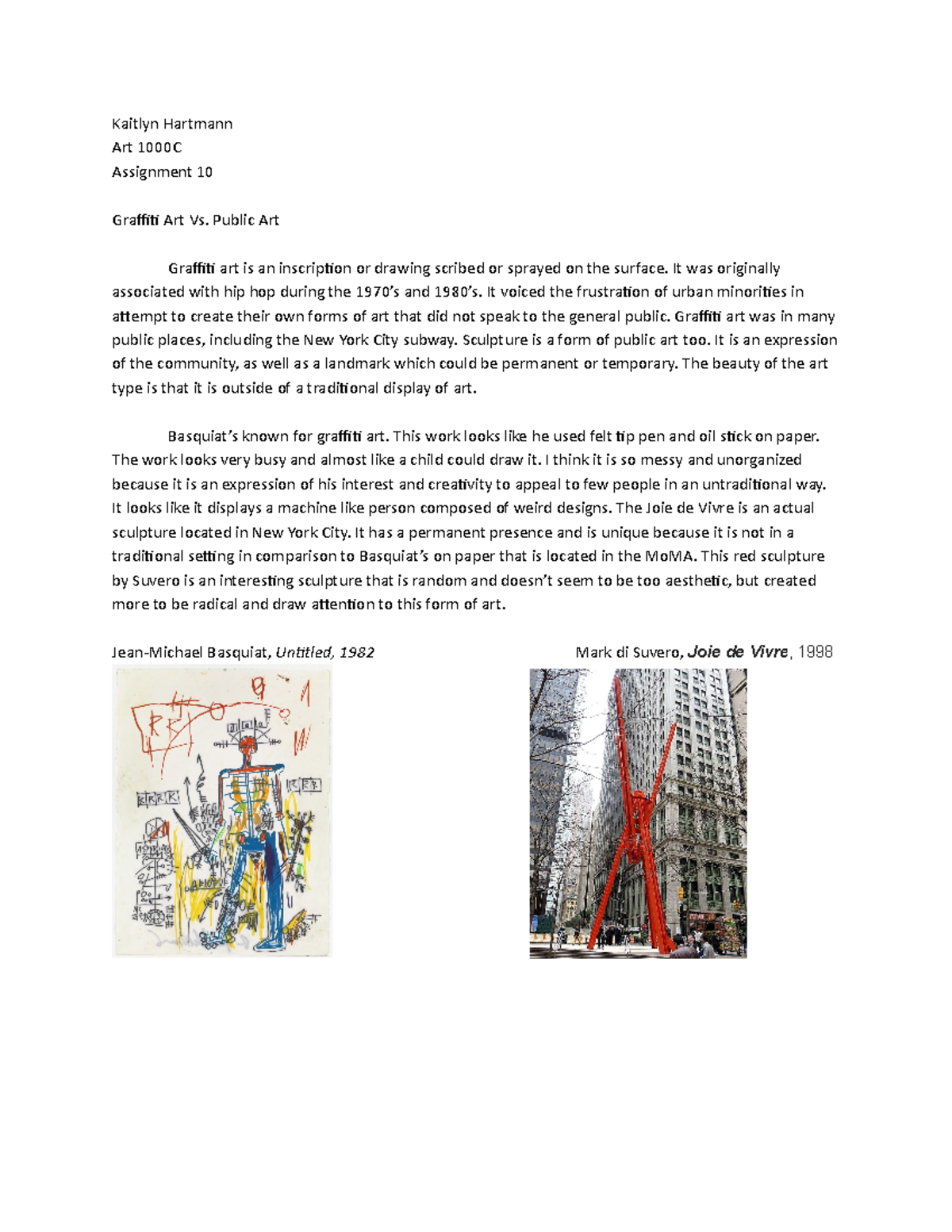 Kaitlyn Hartmann
Art 1000C
Assignment 10

Graffiti Art Vs. Public Art

Graffiti art is an inscription or drawing scribed or sprayed on the surface. It was originally associated with hip hop during the 1970's and 1980's. It voiced the frustration of urban minorities in attempt to create their own forms of art that did not speak to the general public. Graffiti art was in many public places, including the New York City subway. Sculpture is a form of public art too. It is an expression of the community, as well as a landmark which could be permanent or temporary. The beauty of the art type is that it is outside of a traditional display of art.

Basquiat's known for graffiti art. This work looks like he used felt tip pen and oil stick on paper. The work looks very busy and almost like a child could draw it. I think it is so messy and unorganized because it is an expression of his interest and creativity to appeal to few people in an untraditional way. It looks like it displays a machine like person composed of weird designs. The Joie de Vivre is an actual sculpture located in New York City. It has a permanent presence and is unique because it is not in a traditional setting in comparison to Basquiat's on paper that is located in the MoMA. This red sculpture by Suvero is an interesting sculpture that is random and doesn't seem to be too aesthetic, but created more to be radical and draw attention to this form of art.

Jean-Michael Basquiat, Untitled, 1982

Mark di Suvero, Joie de Vivre, 1998